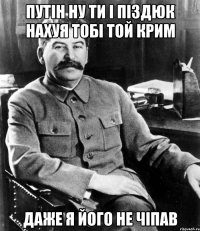 ПУТІН НУ ТИ І ПІЗДЮК НАХУЯ ТОБІ ТОЙ КРИМ

ДАЖЕ Я ЙОГО НЕ ЧІПАВ

risovach.ru